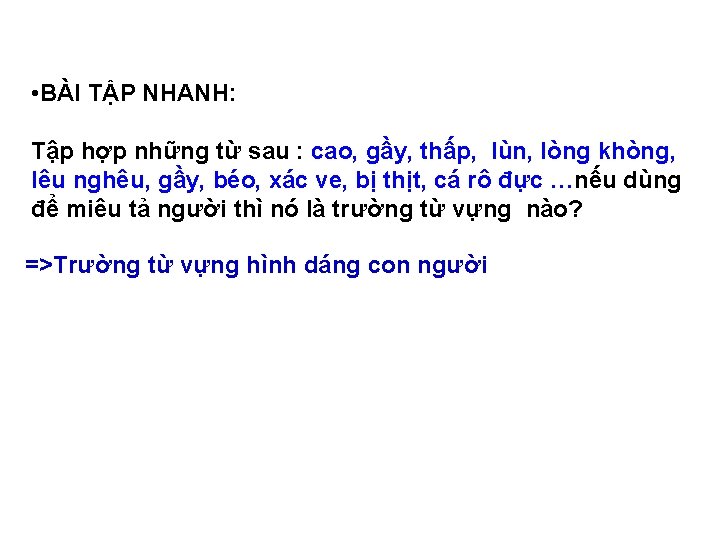 •BÀI TẬP NHANH:

Tập hợp những từ sau : cao, gầy, thấp, lùn, lòng khòng, lêu nghêu, gầy, béo, xác ve, bị thịt, cá rô đực …nếu dùng để miêu tả người thì nó là trường từ vựng nào?

=>Trường từ vựng hình dáng con người